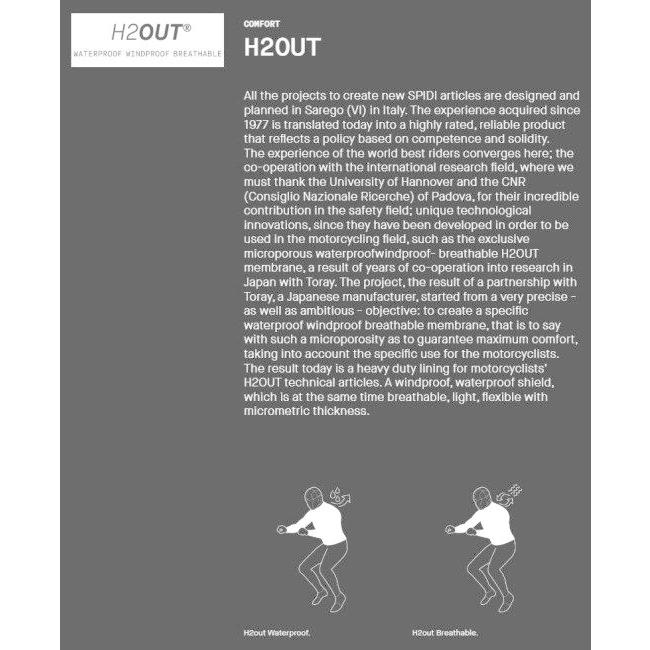 H2OUT®
WATERPROOF WINDPROOF BREATHABLE

COMFORT

H2OUT

All the projects to create new SPIDI articles are designed and planned in Sarego (VI) in Italy. The experience acquired since 1977 is translated today into a highly rated, reliable product that reflects a policy based on competence and solidity. The experience of the world best riders converges here; the co-operation with the international research field, where we must thank the University of Hannover and the CNR (Consiglio Nazionale Ricerche) of Padova, for their incredible contribution in the safety field; unique technological innovations, since they have been developed in order to be used in the motorcycling field, such as the exclusive microporous waterproofwindproof- breathable H2OUT membrane, a result of years of co-operation into research in Japan with Toray. The project, the result of a partnership with Toray, a Japanese manufacturer, started from a very precise - as well as ambitious - objective: to create a specific waterproof windproof breathable membrane, that is to say with such a microporosity as to guarantee maximum comfort, taking into account the specific use for the motorcyclists. The result today is a heavy duty lining for motorcyclists' H2OUT technical articles. A windproof, waterproof shield, which is at the same time breathable, light, flexible with micrometric thickness.

H2out Waterproof.

H2out Breathable.